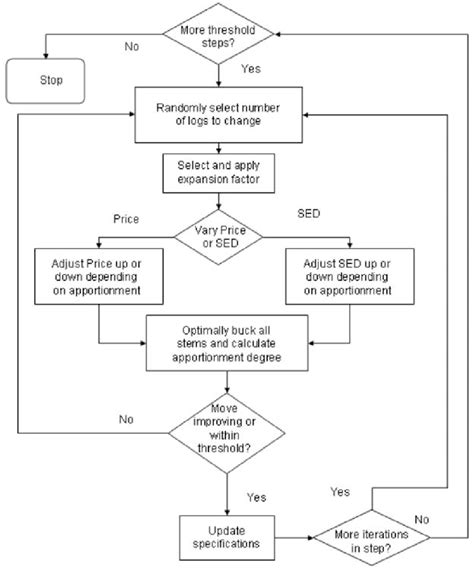 More threshold steps?

No

Stop

Yes

Randomly select number of logs to change

Select and apply expansion factor

Price

SED

Vary Price or SED

Adjust Price up or down depending on apportionment

Adjust SED up or down depending on apportionment

Optimally buck all stems and calculate apportionment degree

No

Move improving or within threshold?

Yes

Yes

No

Update specifications

More iterations in step?